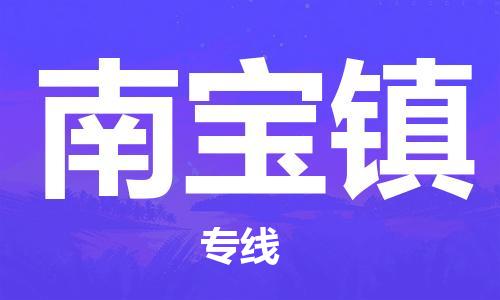 南宝镇

专线